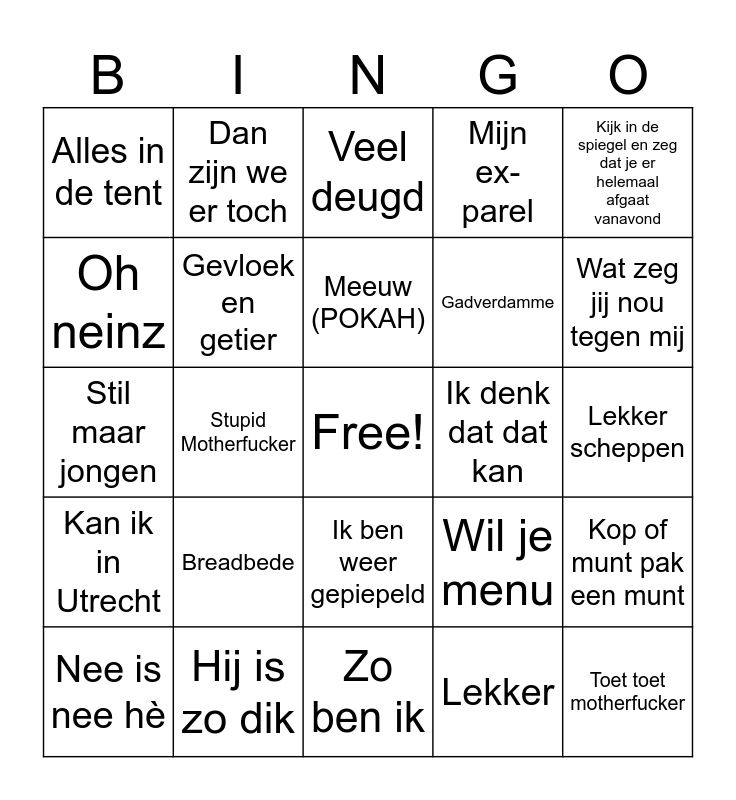 | B | I | N | G | O |
|---|---|---|---|---|
| Alles in de tent | Dan zijn we er toch | Veel deugd | Mijn ex-parel | Kijk in de spiegel en zeg dat je er helemaal afgaat vanavond |
| Oh neinz | Gevloek en getier | Meeuw (POKAH) | Gadverdamme | Wat zeg jij nou tegen mij |
| Stil maar jongen | Stupid Motherfucker | Free! | Ik denk dat dat kan | Lekker scheppen |
| Kan ik in Utrecht | Breadbede | Ik ben weer gepiepeld | Wil je menu | Kop of munt pak een munt |
| Nee is nee hè | Hij is zo dik | Zo ben ik | Lekker | Toet toet motherfucker |